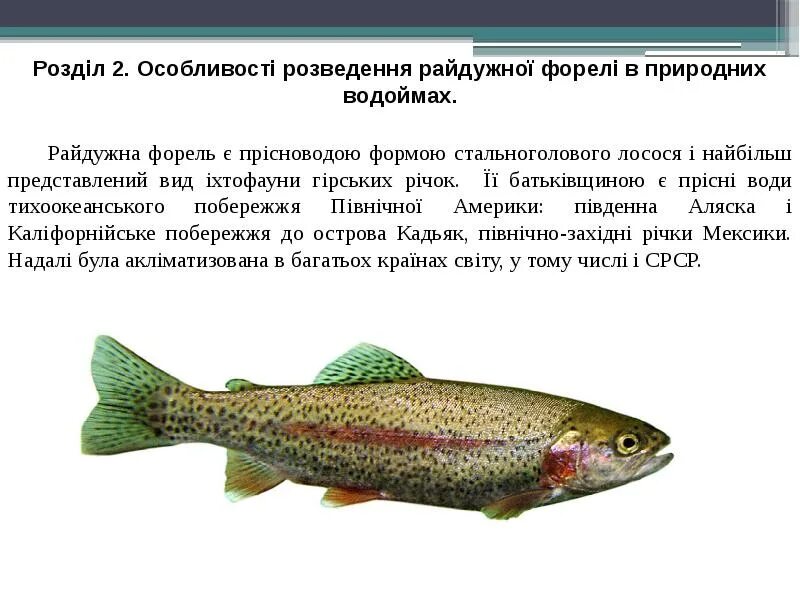 Розділ 2. Особливості розведення райдужної форелі в природних водоймах.

Райдужна форель є прісноводою формою стальноголового лосося і найбільш представлений вид іхтофауни гірських річок. Її батьківщиною є прісні води тихоокеанського побережжя Північної Америки: південна Аляска і Каліфорнійське побережжя до острова Кадьяк, північно-західні річки Мексики. Надалі була акліматизована в багатьох країнах світу, у тому числі і СРСР.